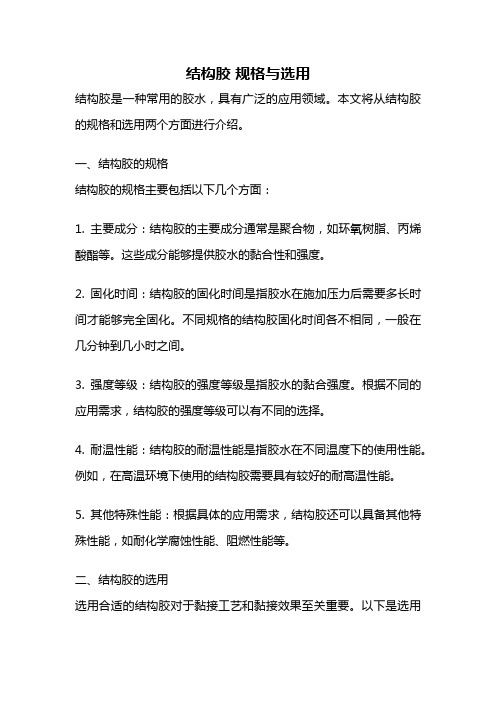 结构胶 规格与选用

结构胶是一种常用的胶水，具有广泛的应用领域。本文将从结构胶的规格和选用两个方面进行介绍。

一、结构胶的规格

结构胶的规格主要包括以下几个方面：

1. 主要成分：结构胶的主要成分通常是聚合物，如环氧树脂、丙烯酸酯等。这些成分能够提供胶水的黏合性和强度。

2. 固化时间：结构胶的固化时间是指胶水在施加压力后需要多长时间才能够完全固化。不同规格的结构胶固化时间各不相同，一般在几分钟到几小时之间。

3. 强度等级：结构胶的强度等级是指胶水的黏合强度。根据不同的应用需求，结构胶的强度等级可以有不同的选择。

4. 耐温性能：结构胶的耐温性能是指胶水在不同温度下的使用性能。例如，在高温环境下使用的结构胶需要具有较好的耐高温性能。

5. 其他特殊性能：根据具体的应用需求，结构胶还可以具备其他特殊性能，如耐化学腐蚀性能、阻燃性能等。

二、结构胶的选用

选用合适的结构胶对于黏接工艺和黏接效果至关重要。以下是选用